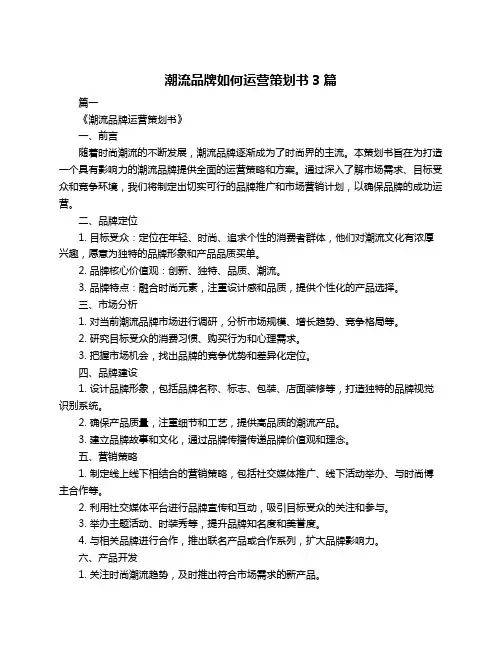 潮流品牌如何运营策划书 3 篇

篇一

《潮流品牌运营策划书》

一、前言

随着时尚潮流的不断发展，潮流品牌逐渐成为了时尚界的主流。本策划书旨在为打造一个具有影响力的潮流品牌提供全面的运营策略和方案。通过深入了解市场需求、目标受众和竞争环境，我们将制定出切实可行的品牌推广和市场营销计划，以确保品牌的成功运营。

二、品牌定位

1. 目标受众：定位在年轻、时尚、追求个性的消费者群体，他们对潮流文化有浓厚兴趣，愿意为独特的品牌形象和产品品质买单。

2. 品牌核心价值观：创新、独特、品质、潮流。

3. 品牌特点：融合时尚元素，注重设计感和品质，提供个性化的产品选择。

三、市场分析

1. 对当前潮流品牌市场进行调研，分析市场规模、增长趋势、竞争格局等。

2. 研究目标受众的消费习惯、购买行为和心理需求。

3. 把握市场机会，找出品牌的竞争优势和差异化定位。

四、品牌建设

1. 设计品牌形象，包括品牌名称、标志、包装、店面装修等，打造独特的品牌视觉识别系统。

2. 确保产品质量，注重细节和工艺，提供高品质的潮流产品。

3. 建立品牌故事和文化，通过品牌传播传递品牌价值观和理念。

五、营销策略

1. 制定线上线下相结合的营销策略，包括社交媒体推广、线下活动举办、与时尚博主合作等。

2. 利用社交媒体平台进行品牌宣传和互动，吸引目标受众的关注和参与。

3. 举办主题活动、时装秀等，提升品牌知名度和美誉度。

4. 与相关品牌进行合作，推出联名产品或合作系列，扩大品牌影响力。

六、产品开发

1. 关注时尚潮流趋势，及时推出符合市场需求的新产品。